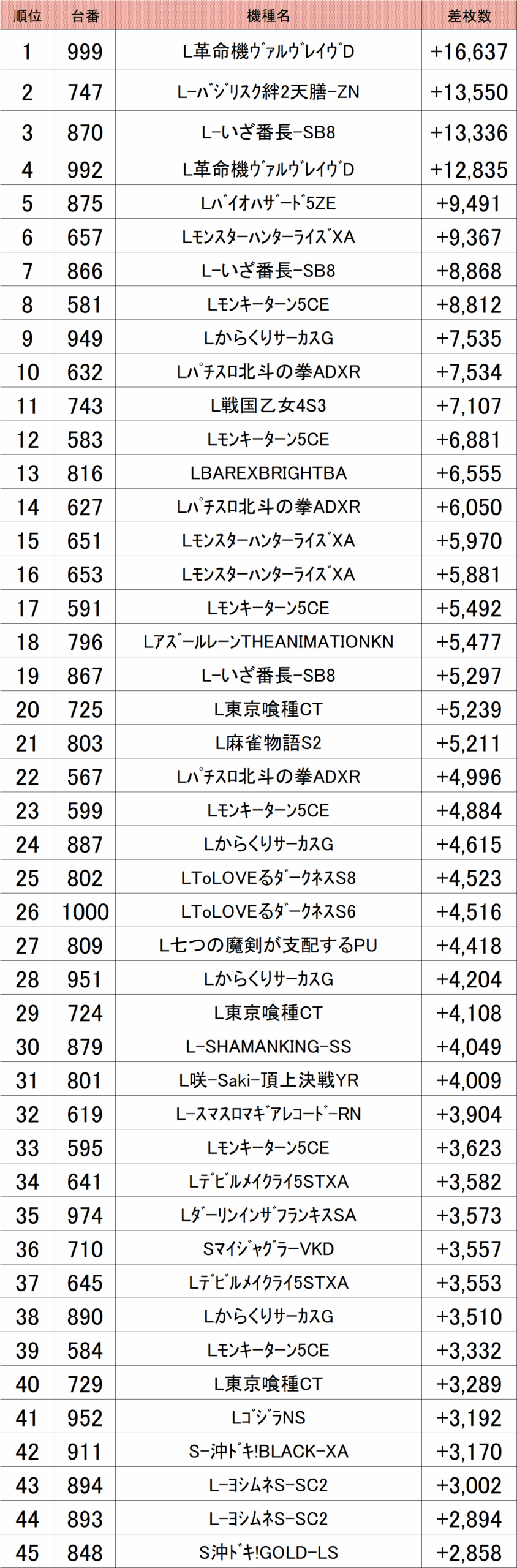 | 順位 | 台番 | 機種名 | 差枚数 |
|---|---|---|---|
| 1 | 999 | L革命機ｳﾞｧﾙｳﾞﾚｲｳﾞD | +16,637 |
| 2 | 747 | L-ﾊﾞｼﾞﾘｽｸ絆2天膳-ZN | +13,550 |
| 3 | 870 | L-いざ番長-SB8 | +13,336 |
| 4 | 992 | L革命機ｳﾞｧﾙｳﾞﾚｲｳﾞD | +12,835 |
| 5 | 875 | Lﾊﾞｲｵﾊｻﾞｰﾄﾞ5ZE | +9,491 |
| 6 | 657 | LﾓﾝｽﾀｰﾊﾝﾀｰﾗｲｽﾞXA | +9,367 |
| 7 | 866 | L-いざ番長-SB8 | +8,868 |
| 8 | 581 | Lﾓﾝｷｰﾀｰﾝ5CE | +8,812 |
| 9 | 949 | LからくりｻｰｶｽG | +7,535 |
| 10 | 632 | Lﾊﾟﾁｽﾛ北斗の拳ADXR | +7,534 |
| 11 | 743 | L戦国乙女4S3 | +7,107 |
| 12 | 583 | Lﾓﾝｷｰﾀｰﾝ5CE | +6,881 |
| 13 | 816 | LBAREXBRIGHTBA | +6,555 |
| 14 | 627 | Lﾊﾟﾁｽﾛ北斗の拳ADXR | +6,050 |
| 15 | 651 | LﾓﾝｽﾀｰﾊﾝﾀｰﾗｲｽﾞXA | +5,970 |
| 16 | 653 | LﾓﾝｽﾀｰﾊﾝﾀｰﾗｲｽﾞXA | +5,881 |
| 17 | 591 | Lﾓﾝｷｰﾀｰﾝ5CE | +5,492 |
| 18 | 796 | LｱｽﾞｰﾙﾚｰﾝTHEANIMATIONKN | +5,477 |
| 19 | 867 | L-いざ番長-SB8 | +5,297 |
| 20 | 725 | L東京喰種CT | +5,239 |
| 21 | 803 | L麻雀物語S2 | +5,211 |
| 22 | 567 | Lﾊﾟﾁｽﾛ北斗の拳ADXR | +4,996 |
| 23 | 599 | Lﾓﾝｷｰﾀｰﾝ5CE | +4,884 |
| 24 | 887 | LからくりｻｰｶｽG | +4,615 |
| 25 | 802 | LToLOVEるﾀﾞｰｸﾈｽS8 | +4,523 |
| 26 | 1000 | LToLOVEるﾀﾞｰｸﾈｽS6 | +4,516 |
| 27 | 809 | L七つの魔剣が支配するPU | +4,418 |
| 28 | 951 | LからくりｻｰｶｽG | +4,204 |
| 29 | 724 | L東京喰種CT | +4,108 |
| 30 | 879 | L-SHAMANKING-SS | +4,049 |
| 31 | 801 | L咲-Saki-頂上決戦YR | +4,009 |
| 32 | 619 | L-ｽﾏｽﾛﾏｷﾞｱﾚｺｰﾄﾞ-RN | +3,904 |
| 33 | 595 | Lﾓﾝｷｰﾀｰﾝ5CE | +3,623 |
| 34 | 641 | Lﾃﾞﾋﾞﾙﾒｲｸﾗｲ5STXA | +3,582 |
| 35 | 974 | LﾀﾞｰﾘﾝｲﾝｻﾞﾌﾗﾝｷｽSA | +3,573 |
| 36 | 710 | SﾏｲｼﾞｬｸﾞﾗｰVKD | +3,557 |
| 37 | 645 | Lﾃﾞﾋﾞﾙﾒｲｸﾗｲ5STXA | +3,553 |
| 38 | 890 | LからくりｻｰｶｽG | +3,510 |
| 39 | 584 | Lﾓﾝｷｰﾀｰﾝ5CE | +3,332 |
| 40 | 729 | L東京喰種CT | +3,289 |
| 41 | 952 | LｺﾞｼﾞﾗNS | +3,192 |
| 42 | 911 | S-沖ﾄﾞｷ!BLACK-XA | +3,170 |
| 43 | 894 | L-ﾖｼﾑﾈS-SC2 | +3,002 |
| 44 | 893 | L-ﾖｼﾑﾈS-SC2 | +2,894 |
| 45 | 848 | S沖ﾄﾞｷ!GOLD-LS | +2,858 |